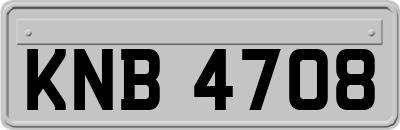 KNB 4708